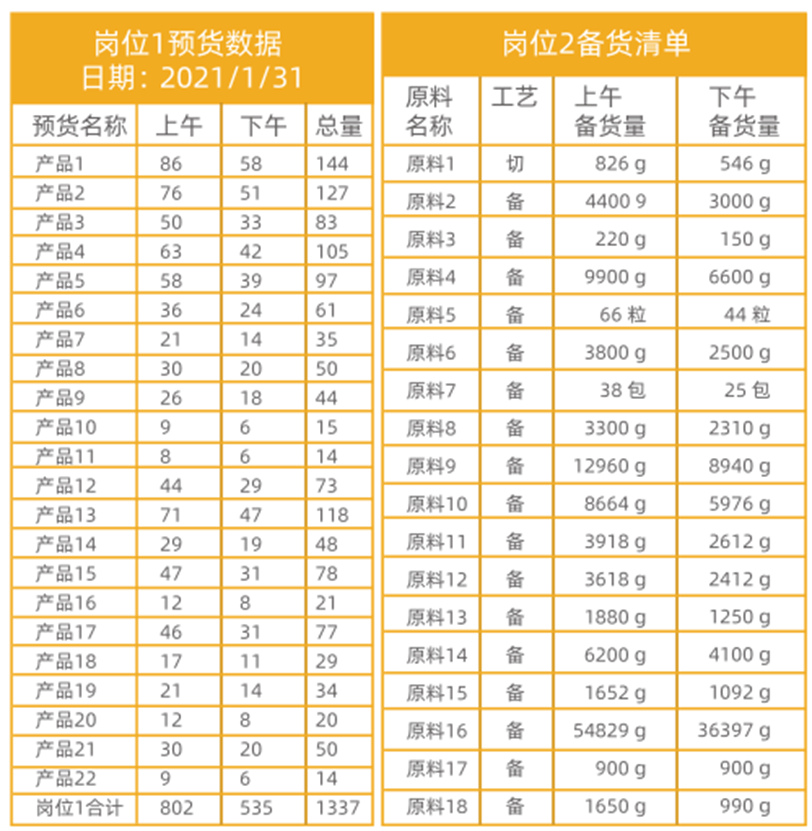 岗位1预货数据
日期：2021/1/31

| 预货名称 | 上午 | 下午 | 总量 |
|---|---|---|---|
| 产品1 | 86 | 58 | 144 |
| 产品2 | 76 | 51 | 127 |
| 产品3 | 50 | 33 | 83 |
| 产品4 | 63 | 42 | 105 |
| 产品5 | 58 | 39 | 97 |
| 产品6 | 36 | 24 | 61 |
| 产品7 | 21 | 14 | 35 |
| 产品8 | 30 | 20 | 50 |
| 产品9 | 26 | 18 | 44 |
| 产品10 | 9 | 6 | 15 |
| 产品11 | 8 | 6 | 14 |
| 产品12 | 44 | 29 | 73 |
| 产品13 | 71 | 47 | 118 |
| 产品14 | 29 | 19 | 48 |
| 产品15 | 47 | 31 | 78 |
| 产品16 | 12 | 8 | 21 |
| 产品17 | 46 | 31 | 77 |
| 产品18 | 17 | 11 | 29 |
| 产品19 | 21 | 14 | 34 |
| 产品20 | 12 | 8 | 20 |
| 产品21 | 30 | 20 | 50 |
| 产品22 | 9 | 6 | 14 |
| 岗位1合计 | 802 | 535 | 1337 |

岗位2备货清单

| 原料名称 | 工艺 | 上午备货量 | 下午备货量 |
|---|---|---|---|
| 原料1 | 切 | 826 g | 546 g |
| 原料2 | 备 | 4400 9 | 3000 g |
| 原料3 | 备 | 220 g | 150 g |
| 原料4 | 备 | 9900 g | 6600 g |
| 原料5 | 备 | 66 粒 | 44 粒 |
| 原料6 | 备 | 3800 g | 2500 g |
| 原料7 | 备 | 38 包 | 25 包 |
| 原料8 | 备 | 3300 g | 2310 g |
| 原料9 | 备 | 12960 g | 8940 g |
| 原料10 | 备 | 8664 g | 5976 g |
| 原料11 | 备 | 3918 g | 2612 g |
| 原料12 | 备 | 3618 g | 2412 g |
| 原料13 | 备 | 1880 g | 1250 g |
| 原料14 | 备 | 6200 g | 4100 g |
| 原料15 | 备 | 1652 g | 1092 g |
| 原料16 | 备 | 54829 g | 36397 g |
| 原料17 | 备 | 900 g | 900 g |
| 原料18 | 备 | 1650 g | 990 g |